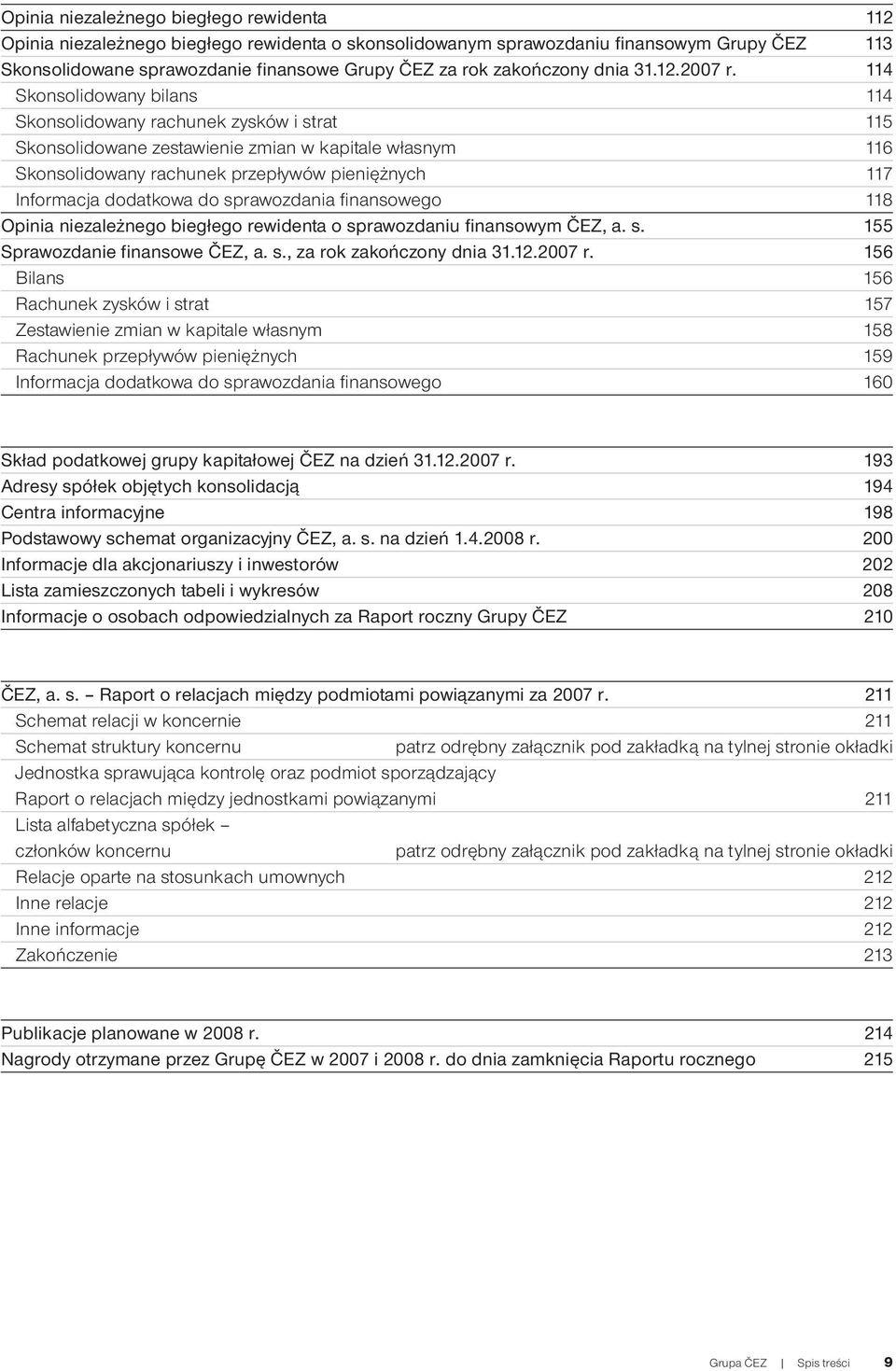 Opinia niezależnego biegłego rewidenta 112
Opinia niezależnego biegłego rewidenta o skonsolidowanym sprawozdaniu finansowym Grupy ČEZ 113
Skonsolidowane sprawozdanie finansowe Grupy ČEZ za rok zakończony dnia 31.12.2007 r. 114
Skonsolidowany bilans 114
Skonsolidowany rachunek zysków i strat 115
Skonsolidowane zestawienie zmian w kapitale własnym 116
Skonsolidowany rachunek przepływów pieniężnych 117
Informacja dodatkowa do sprawozdania finansowego 118
Opinia niezależnego biegłego rewidenta o sprawozdaniu finansowym ČEZ, a. s. 155
Sprawozdanie finansowe ČEZ, a. s., za rok zakończony dnia 31.12.2007 r. 156
Bilans 156
Rachunek zysków i strat 157
Zestawienie zmian w kapitale własnym 158
Rachunek przepływów pieniężnych 159
Informacja dodatkowa do sprawozdania finansowego 160

Skład podatkowej grupy kapitałowej ČEZ na dzień 31.12.2007 r. 193
Adresy spółek objętych konsolidacją 194
Centra informacyjne 198
Podstawowy schemat organizacyjny ČEZ, a. s. na dzień 1.4.2008 r. 200
Informacje dla akcjonariuszy i inwestorów 202
Lista zamieszczonych tabeli i wykresów 208
Informacje o osobach odpowiedzialnych za Raport roczny Grupy ČEZ 210

ČEZ, a. s. – Raport o relacjach między podmiotami powiązanymi za 2007 r. 211
Schemat relacji w koncernie 211
Schemat struktury koncernu patrz odrębny załącznik pod zakładką na tylnej stronie okładki
Jednostka sprawująca kontrolę oraz podmiot sporządzający
Raport o relacjach między jednostkami powiązanymi 211
Lista alfabetyczna spółek –
członków koncernu patrz odrębny załącznik pod zakładką na tylnej stronie okładki
Relacje oparte na stosunkach umownych 212
Inne relacje 212
Inne informacje 212
Zakończenie 213

Publikacje planowane w 2008 r. 214
Nagrody otrzymane przez Grupę ČEZ w 2007 i 2008 r. do dnia zamknięcia Raportu rocznego 215

Grupa ČEZ | Spis treści 9